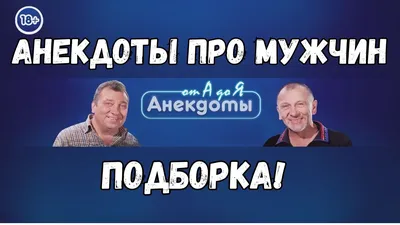 18+

АНЕКДОТЫ ПРО МУЖЧИН

от А до Я
Анекдоты

ПОДБОРКА!